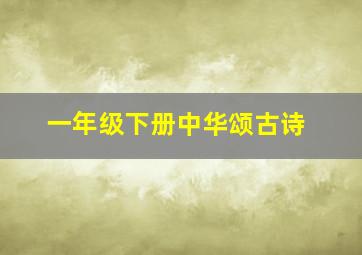 一年级下册中华颂古诗